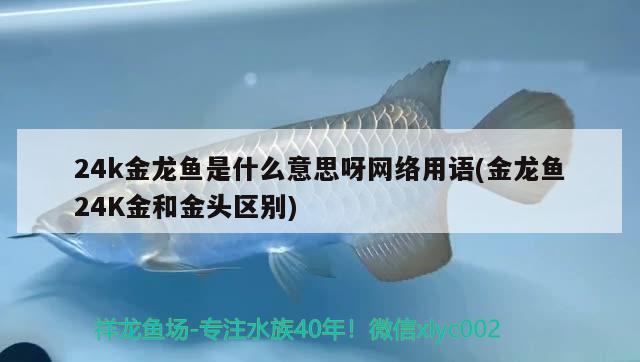 24k金龙鱼是什么意思呀网络用语(金龙鱼24K金和金头区别)

祥龙鱼场-专注水族40年！微信xlyc002